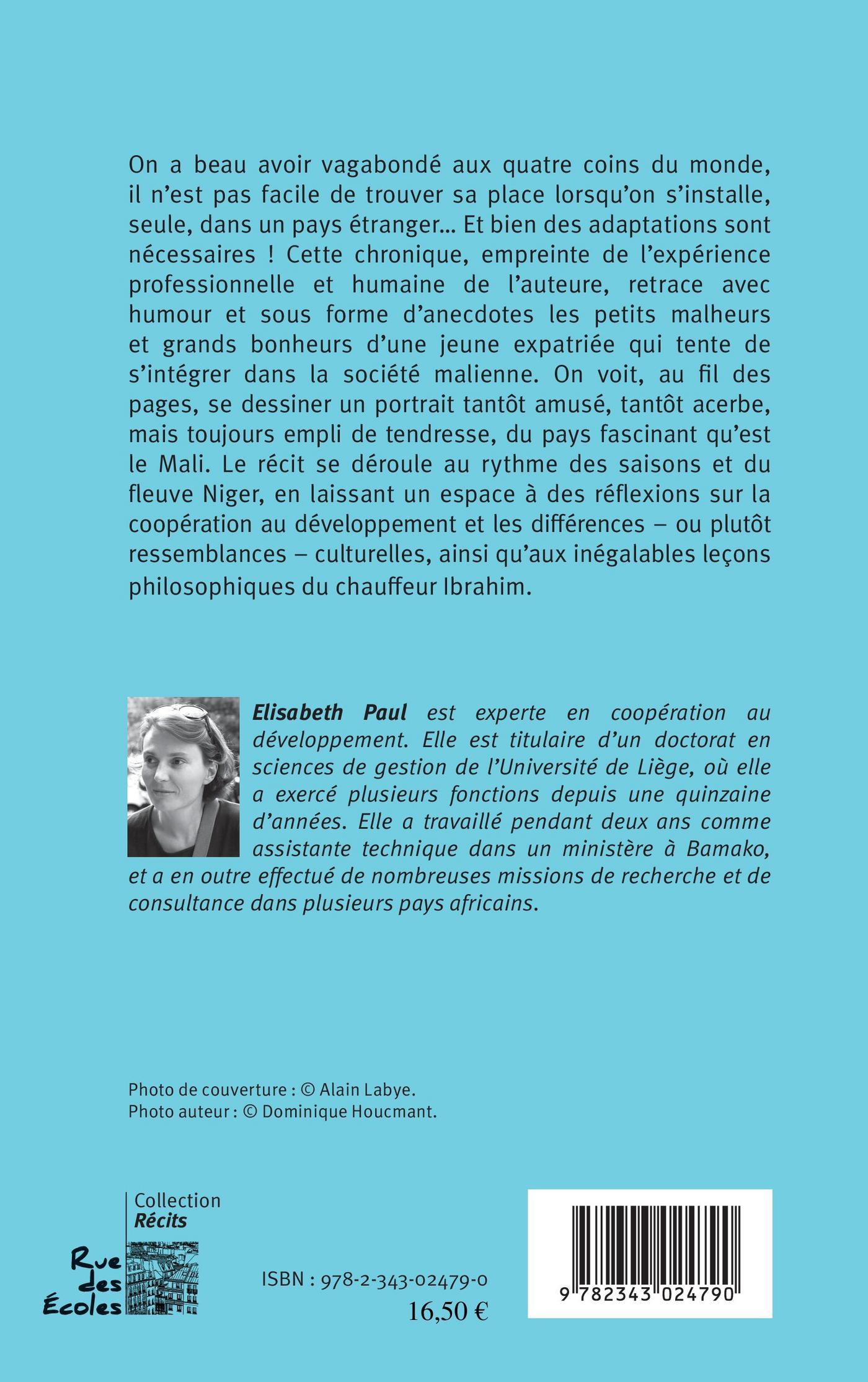 On a beau avoir vagabondé aux quatre coins du monde, il n'est pas facile de trouver sa place lorsqu'on s'installe, seule, dans un pays étranger... Et bien des adaptations sont nécessaires ! Cette chronique, empreinte de l'expérience professionnelle et humaine de l'auteure, retrace avec humour et sous forme d'anecdotes les petits malheurs et grands bonheurs d'une jeune expatriée qui tente de s'intégrer dans la société malienne. On voit, au fil des pages, se dessiner un portrait tantôt amusé, tantôt acerbe, mais toujours empli de tendresse, du pays fascinant qu'est le Mali. Le récit se déroule au rythme des saisons et du fleuve Niger, en laissant un espace à des réflexions sur la coopération au développement et les différences – ou plutôt ressemblances – culturelles, ainsi qu'aux inégalables leçons philosophiques du chauffeur Ibrahim.

Elisabeth Paul est experte en coopération au développement. Elle est titulaire d'un doctorat en sciences de gestion de l'Université de Liège, où elle a exercé plusieurs fonctions depuis une quinzaine d'années. Elle a travaillé pendant deux ans comme assistante technique dans un ministère à Bamako, et a en outre effectué de nombreuses missions de recherche et de consultance dans plusieurs pays africains.

Photo de couverture : © Alain Labye.
Photo auteur : © Dominique Houcmant.

Collection
Récits

Rue des Écoles

ISBN : 978-2-343-02479-0
16,50 €

9 782343 024790